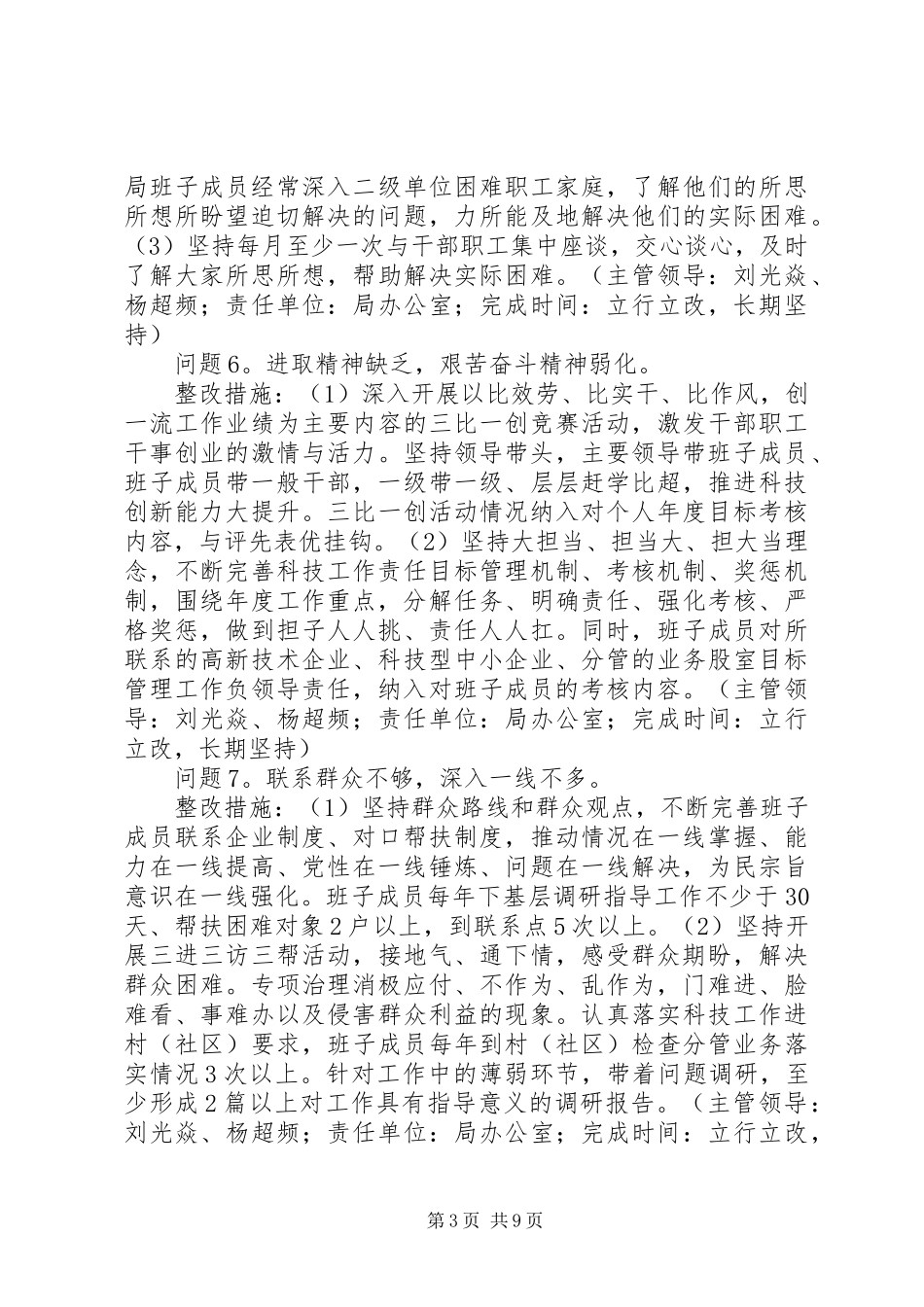 局班子成员经常深入二级单位困难职工家庭，了解他们的所思所想所盼望迫切解决的问题，力所能及地解决他们的实际困难。（3）坚持每月至少一次与干部职工集中座谈，交心谈心，及时了解大家所思所想，帮助解决实际困难。（主管领导：刘光焱、杨超频；责任单位：局办公室；完成时间：立行立改，长期坚持）

问题6。进取精神缺乏，艰苦奋斗精神弱化。

整改措施：（1）深入开展以比效劳、比实干、比作风，创一流工作业绩为主要内容的三比一创竞赛活动，激发干部职工干事创业的激情与活力。坚持领导带头，主要领导带班子成员、班子成员带一般干部，一级带一级、层层赶学比超，推进科技创新能力大提升。三比一创活动情况纳入对个人年度目标考核内容，与评先表优挂钩。（2）坚持大担当、担当大、担大当理念，不断完善科技工作责任目标管理机制、考核机制、奖惩机制，围绕年度工作重点，分解任务、明确责任、强化考核、严格奖惩，做到担子人人挑、责任人人扛。同时，班子成员对所联系的高新技术企业、科技型中小企业、分管的业务股室目标管理工作负领导责任，纳入对班子成员的考核内容。（主管领导：刘光焱、杨超频；责任单位：局办公室；完成时间：立行立改，长期坚持）

问题7。联系群众不够，深入一线不多。

整改措施：（1）坚持群众路线和群众观点，不断完善班子成员联系企业制度、对口帮扶制度，推动情况在一线掌握、能力在一线提高、党性在一线锤炼、问题在一线解决，为民宗旨意识在一线强化。班子成员每年下基层调研指导工作不少于30天、帮扶困难对象2户以上，到联系点5次以上。（2）坚持开展三进三访三帮活动，接地气、通下情，感受群众期盼，解决群众困难。专项治理消极应付、不作为、乱作为，门难进、脸难看、事难办以及侵害群众利益的现象。认真落实科技工作进村（社区）要求，班子成员每年到村（社区）检查分管业务落实情况3次以上。针对工作中的薄弱环节，带着问题调研，至少形成2篇以上对工作具有指导意义的调研报告。（主管领导：刘光焱、杨超频；责任单位：局办公室；完成时间：立行立改，

第3页 共9页